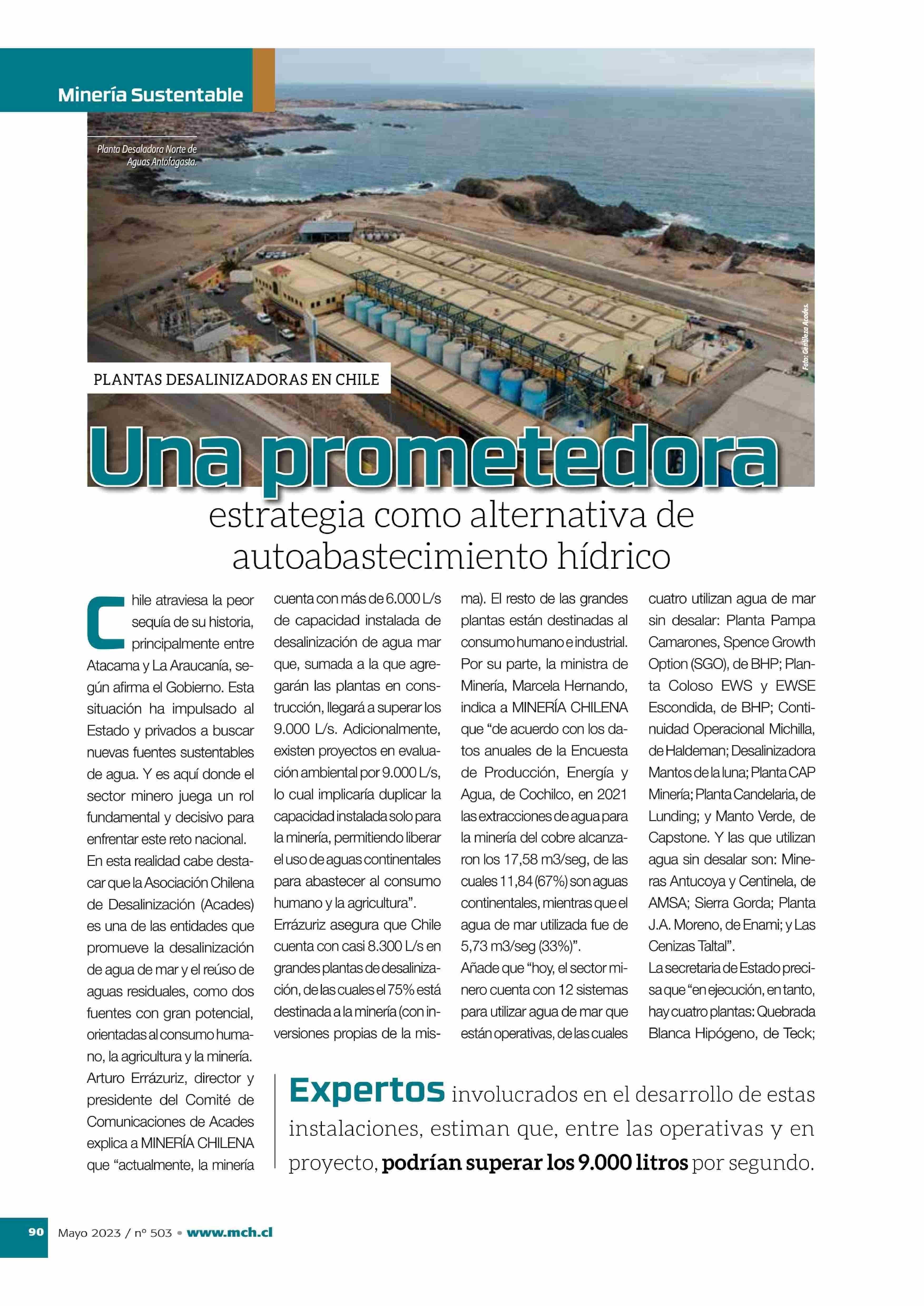 Minería Sustentable

Planta Desaladora Norte de Aguas Antofagasta.

Foto: Gentileza Acades.

PLANTAS DESALINIZADORAS EN CHILE

Una prometedora estrategia como alternativa de autoabastecimiento hídrico

Chile atraviesa la peor sequía de su historia, principalmente entre Atacama y La Araucanía, según afirma el Gobierno. Esta situación ha impulsado al Estado y privados a buscar nuevas fuentes sustentables de agua. Y es aquí donde el sector minero juega un rol fundamental y decisivo para enfrentar este reto nacional.

En esta realidad cabe destacar que la Asociación Chilena de Desalinización (Acades) es una de las entidades que promueve la desalinización de agua de mar y el reúso de aguas residuales, como dos fuentes con gran potencial, orientadas al consumo humano, la agricultura y la minería.

Arturo Errázuriz, director y presidente del Comité de Comunicaciones de Acades explica a MINERÍA CHILENA que “actualmente, la minería cuenta con más de 6.000 L/s de capacidad instalada de desalinización de agua mar que, sumada a la que agregarán las plantas en construcción, llegará a superar los 9.000 L/s. Adicionalmente, existen proyectos en evaluación ambiental por 9.000 L/s, lo cual implicaría duplicar la capacidad instalada solo para la minería, permitiendo liberar el uso de aguas continentales para abastecer al consumo humano y la agricultura”.

Errázuriz asegura que Chile cuenta con casi 8.300 L/s en grandes plantas de desalinización, de las cuales el 75% está destinada a la minería (con inversiones propias de la misma). El resto de las grandes plantas están destinadas al consumo humano e industrial.

Por su parte, la ministra de Minería, Marcela Hernando, indica a MINERÍA CHILENA que “de acuerdo con los datos anuales de la Encuesta de Producción, Energía y Agua, de Cochilco, en 2021 las extracciones de agua para la minería del cobre alcanzaron los 17,58 m3/seg, de las cuales 11,84 (67%) son aguas continentales, mientras que el agua de mar utilizada fue de 5,73 m3/seg (33%)”.

Añade que “hoy, el sector minero cuenta con 12 sistemas para utilizar agua de mar que están operativas, de las cuales cuatro utilizan agua de mar sin desalar: Planta Pampa Camarones, Spence Growth Option (SGO), de BHP; Planta Coloso EWS y EWSE Escondida, de BHP; Continuidad Operacional Michilla, de Haldeman; Desalinizadora Mantos de la luna; Planta CAP Minería; Planta Candelaria, de Lunding; y Manto Verde, de Capstone. Y las que utilizan agua sin desalar son: Mineras Antucoya y Centinela, de AMSA; Sierra Gorda; Planta J.A. Moreno, de Enami; y Las Cenizas Taltal”.

La secretaria de Estado precisa que “en ejecución, en tanto, hay cuatro plantas: Quebrada Blanca Hipógeno, de Teck;

Expertos involucrados en el desarrollo de estas instalaciones, estiman que, entre las operativas y en proyecto, podrían superar los 9.000 litros por segundo.

90 Mayo 2023 / nº 503 • www.mch.cl